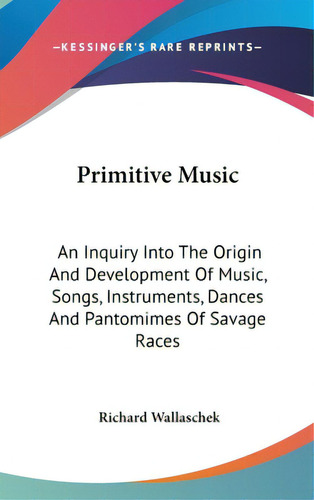 —KESSINGER'S RARE REPRINTS—

Primitive Music

An Inquiry Into The Origin And Development Of Music, Songs, Instruments, Dances And Pantomimes Of Savage Races

Richard Wallaschek